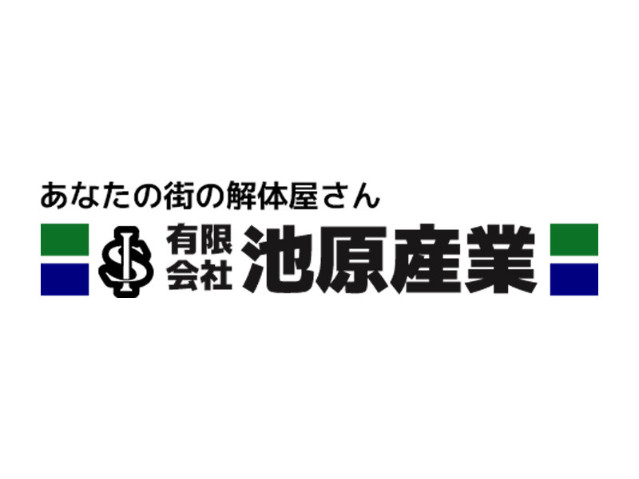 あなたの街の解体屋さん

有限会社 池原産業